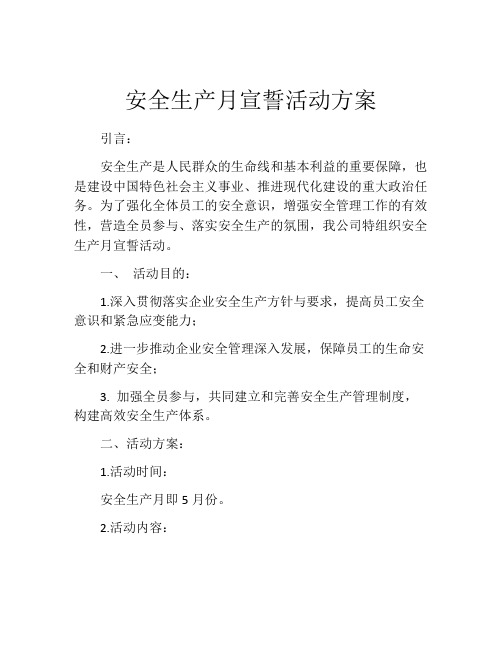 安全生产月宣誓活动方案

引言：

安全生产是人民群众的生命线和基本利益的重要保障，也是建设中国特色社会主义事业、推进现代化建设的重大政治任务。为了强化全体员工的安全意识，增强安全管理工作的有效性，营造全员参与、落实安全生产的氛围，我公司特组织安全生产月宣誓活动。

一、 活动目的：

1.深入贯彻落实企业安全生产方针与要求，提高员工安全意识和紧急应变能力；

2.进一步推动企业安全管理深入发展，保障员工的生命安全和财产安全；

3. 加强全员参与，共同建立和完善安全生产管理制度，构建高效安全生产体系。

二、活动方案：

1.活动时间：

安全生产月即 5 月份。

2.活动内容：